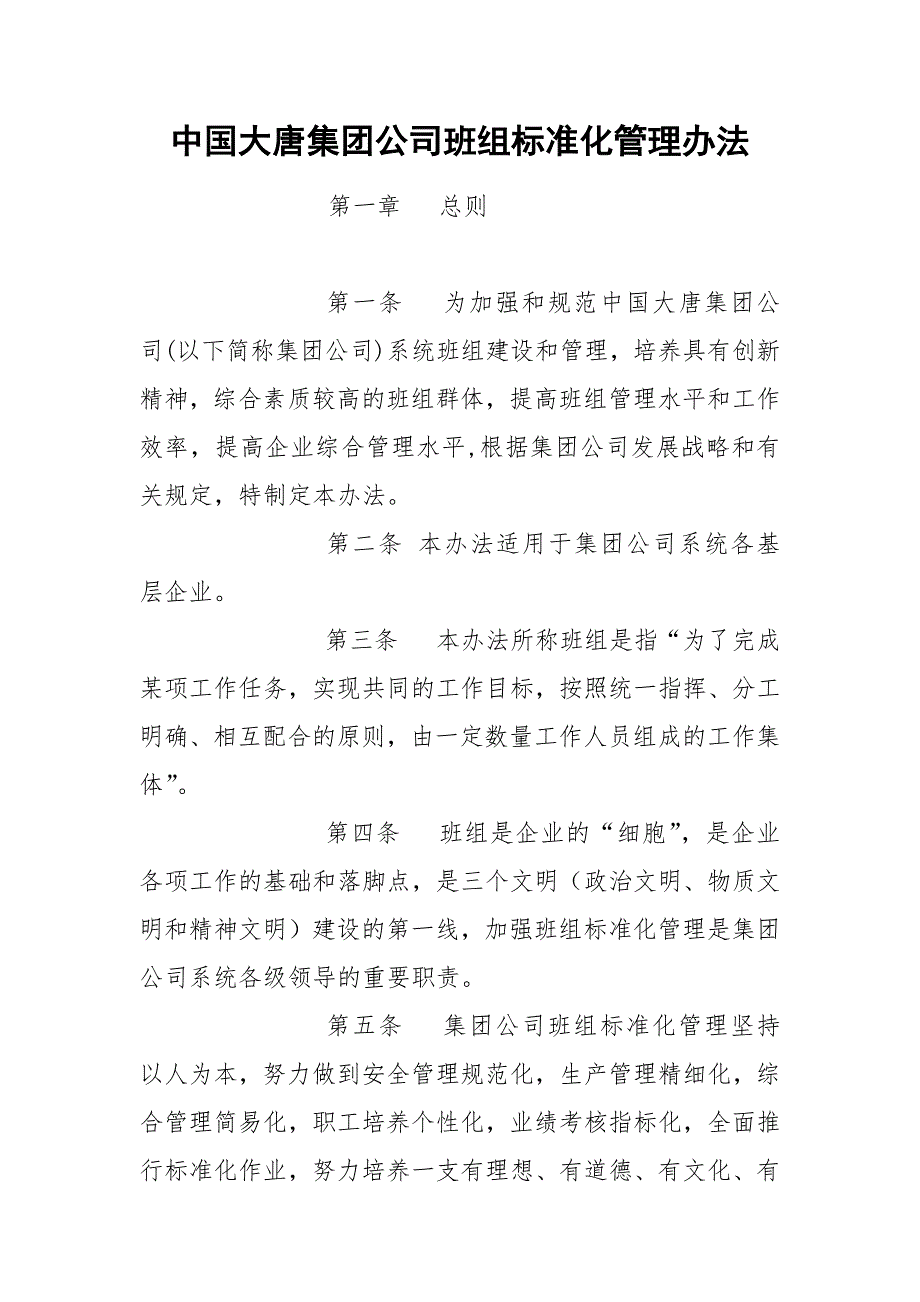 中国大唐集团公司班组标准化管理办法

第一章　总则

第一条　为加强和规范中国大唐集团公司(以下简称集团公司)系统班组建设和管理，培养具有创新精神，综合素质较高的班组群体，提高班组管理水平和工作效率，提高企业综合管理水平,根据集团公司发展战略和有关规定，特制定本办法。

第二条 本办法适用于集团公司系统各基层企业。

第三条　本办法所称班组是指“为了完成某项工作任务，实现共同的工作目标，按照统一指挥、分工明确、相互配合的原则，由一定数量工作人员组成的工作集体”。

第四条　班组是企业的“细胞”，是企业各项工作的基础和落脚点，是三个文明（政治文明、物质文明和精神文明）建设的第一线，加强班组标准化管理是集团公司系统各级领导的重要职责。

第五条　集团公司班组标准化管理坚持以人为本，努力做到安全管理规范化，生产管理精细化，综合管理简易化，职工培养个性化，业绩考核指标化，全面推行标准化作业，努力培养一支有理想、有道德、有文化、有